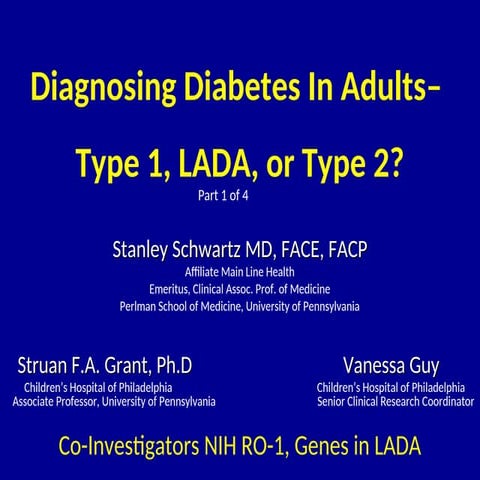 Diagnosing Diabetes In Adults–

Type 1, LADA, or Type 2?

Part 1 of 4

Stanley Schwartz MD, FACE, FACP

Affiliate Main Line Health
Emeritus, Clinical Assoc. Prof. of Medicine
Perlman School of Medicine, University of Pennsylvania

Struan F.A. Grant, Ph.D

Children's Hospital of Philadelphia
Associate Professor, University of Pennsylvania

Vanessa Guy

Children's Hospital of Philadelphia
Senior Clinical Research Coordinator

Co-Investigators NIH RO-1, Genes in LADA